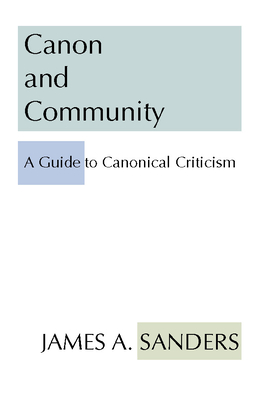 Canon
and
Community

A Guide to Canonical Criticism

JAMES A. SANDERS